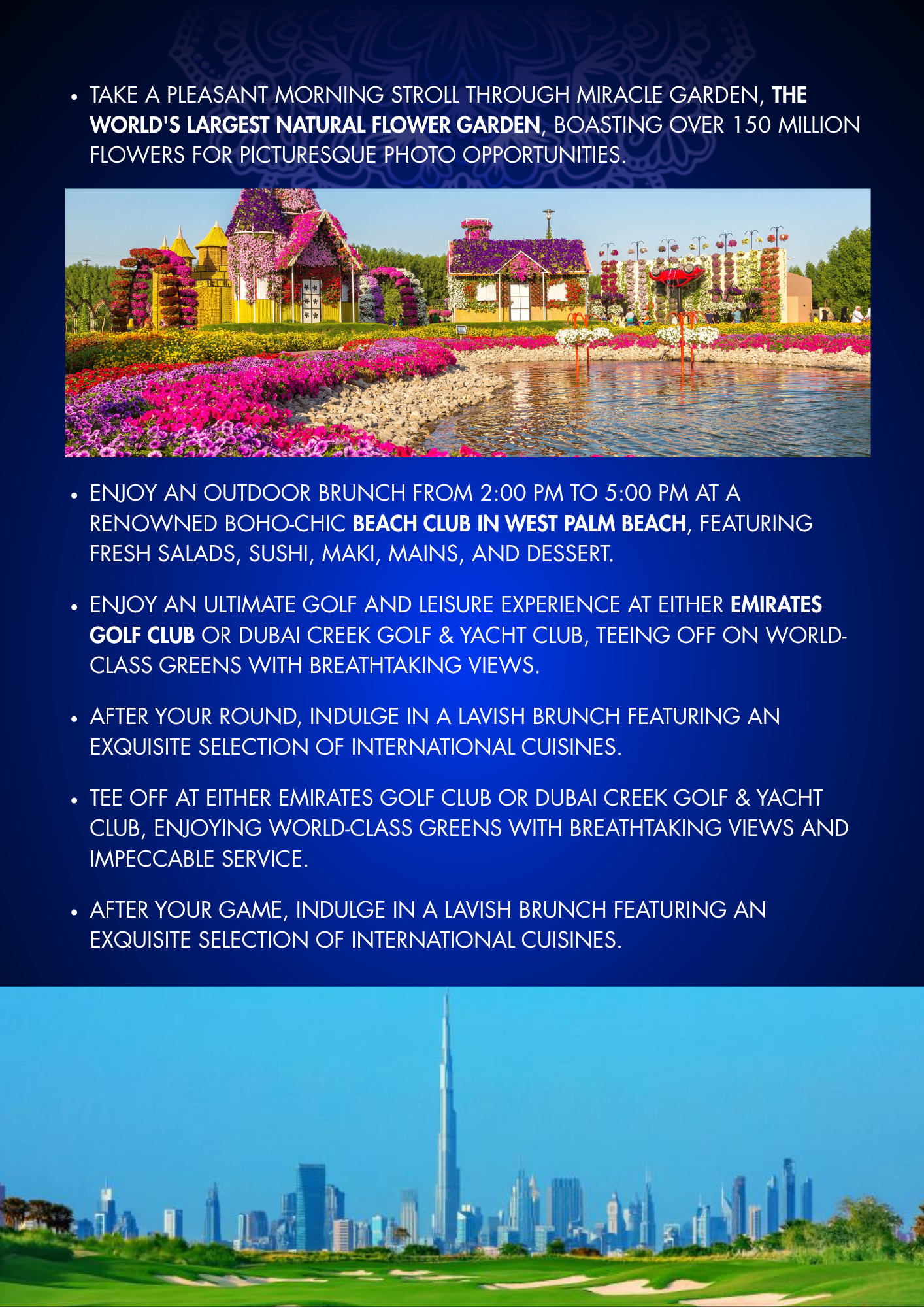 • TAKE A PLEASANT MORNING STROLL THROUGH MIRACLE GARDEN, THE WORLD'S LARGEST NATURAL FLOWER GARDEN, BOASTING OVER 150 MILLION FLOWERS FOR PICTURESQUE PHOTO OPPORTUNITIES.

• ENJOY AN OUTDOOR BRUNCH FROM 2:00 PM TO 5:00 PM AT A RENOWNED BOHO-CHIC BEACH CLUB IN WEST PALM BEACH, FEATURING FRESH SALADS, SUSHI, MAKI, MAINS, AND DESSERT.

• ENJOY AN ULTIMATE GOLF AND LEISURE EXPERIENCE AT EITHER EMIRATES GOLF CLUB OR DUBAI CREEK GOLF & YACHT CLUB, TEEING OFF ON WORLD-CLASS GREENS WITH BREATHTAKING VIEWS.

• AFTER YOUR ROUND, INDULGE IN A LAVISH BRUNCH FEATURING AN EXQUISITE SELECTION OF INTERNATIONAL CUISINES.

• TEE OFF AT EITHER EMIRATES GOLF CLUB OR DUBAI CREEK GOLF & YACHT CLUB, ENJOYING WORLD-CLASS GREENS WITH BREATHTAKING VIEWS AND IMPECCABLE SERVICE.

• AFTER YOUR GAME, INDULGE IN A LAVISH BRUNCH FEATURING AN EXQUISITE SELECTION OF INTERNATIONAL CUISINES.